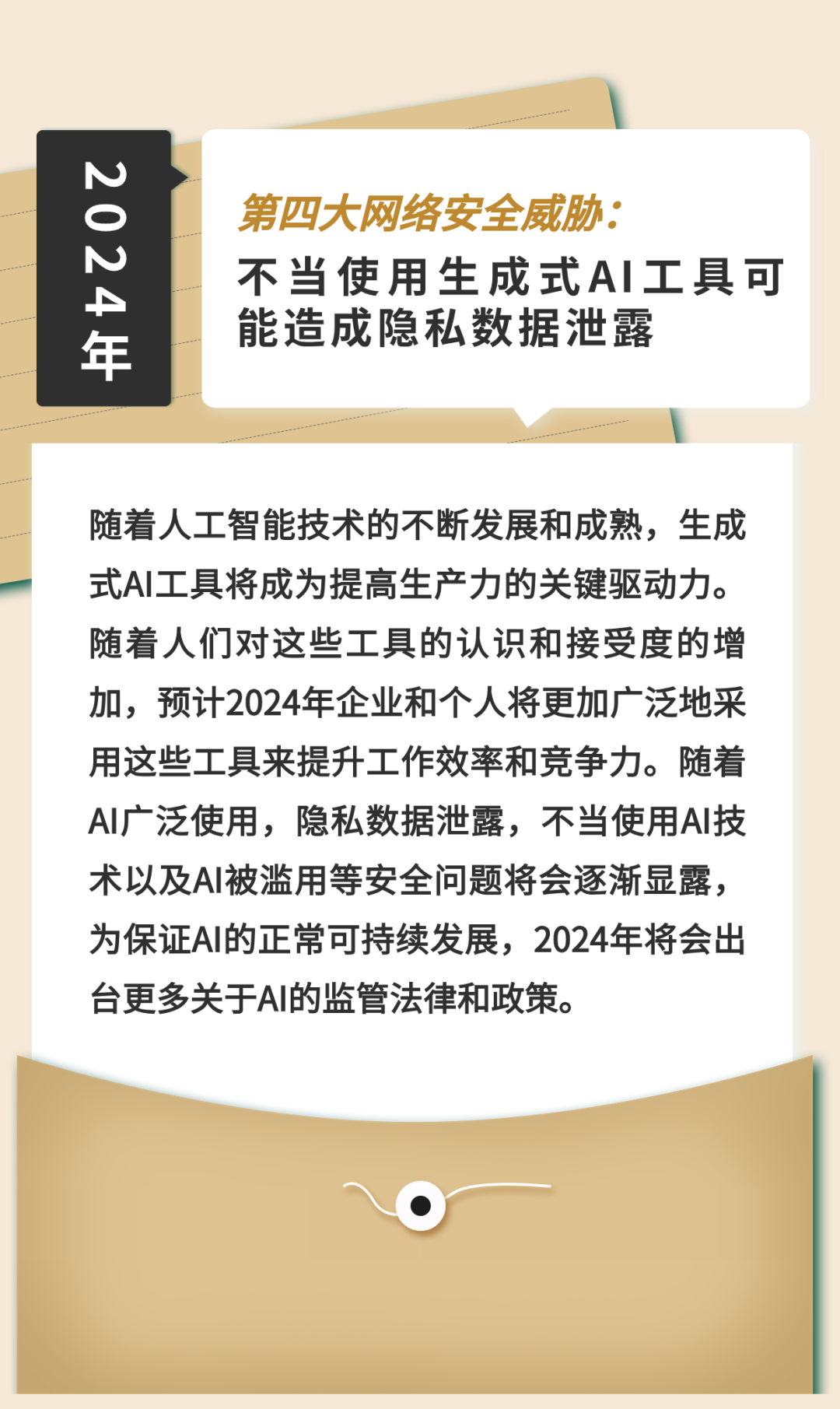 2024年

第四大网络安全威胁：
不当使用生成式AI工具可能造成隐私数据泄露

随着人工智能技术的不断发展和成熟，生成式AI工具将成为提高生产力的关键驱动力。随着人们对这些工具的认识和接受度的增加，预计2024年企业和个人将更加广泛地采用这些工具来提升工作效率和竞争力。随着AI广泛使用，隐私数据泄露，不当使用AI技术以及AI被滥用等安全问题将会逐渐显露，为保证AI的正常可持续发展，2024年将会出台更多关于AI的监管法律和政策。